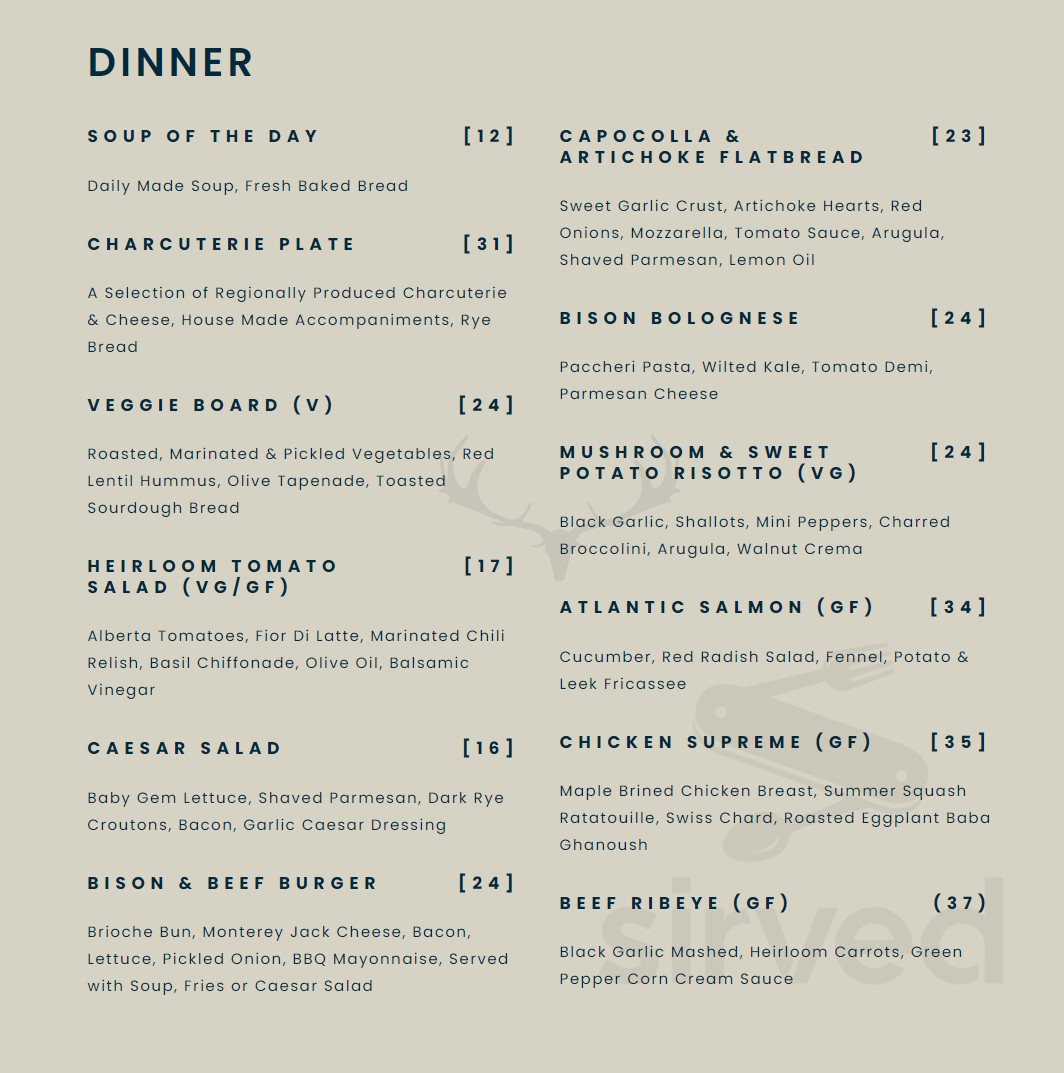 DINNER

SOUP OF THE DAY [12]

Daily Made Soup, Fresh Baked Bread

CHARCUTERIE PLATE [31]

A Selection of Regionally Produced Charcuterie & Cheese, House Made Accompaniments, Rye Bread

VEGGIE BOARD (V) [24]

Roasted, Marinated & Pickled Vegetables, Red Lentil Hummus, Olive Tapenade, Toasted Sourdough Bread

HEIRLOOM TOMATO SALAD (VG/GF) [17]

Alberta Tomatoes, Fior Di Latte, Marinated Chili Relish, Basil Chiffonade, Olive Oil, Balsamic Vinegar

CAESAR SALAD [16]

Baby Gem Lettuce, Shaved Parmesan, Dark Rye Croutons, Bacon, Garlic Caesar Dressing

BISON & BEEF BURGER [24]

Brioche Bun, Monterey Jack Cheese, Bacon, Lettuce, Pickled Onion, BBQ Mayonnaise, Served with Soup, Fries or Caesar Salad

CAPOCOLLA & ARTICHOKE FLATBREAD [23]

Sweet Garlic Crust, Artichoke Hearts, Red Onions, Mozzarella, Tomato Sauce, Arugula, Shaved Parmesan, Lemon Oil

BISON BOLOGNESE [24]

Paccheri Pasta, Wilted Kale, Tomato Demi, Parmesan Cheese

MUSHROOM & SWEET POTATO RISOTTO (VG) [24]

Black Garlic, Shallots, Mini Peppers, Charred Broccolini, Arugula, Walnut Crema

ATLANTIC SALMON (GF) [34]

Cucumber, Red Radish Salad, Fennel, Potato & Leek Fricassee

CHICKEN SUPREME (GF) [35]

Maple Brined Chicken Breast, Summer Squash Ratatouille, Swiss Chard, Roasted Eggplant Baba Ghanoush

BEEF RIBEYE (GF) (37)

Black Garlic Mashed, Heirloom Carrots, Green Pepper Corn Cream Sauce

sirved